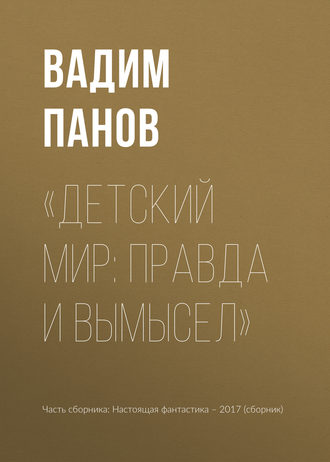 ВАДИМ ПАНОВ

«ДЕТСКИЙ МИР: ПРАВДА И ВЫМЫСЕЛ»

Часть сборника: Настоящая фантастика – 2017 (сборник)